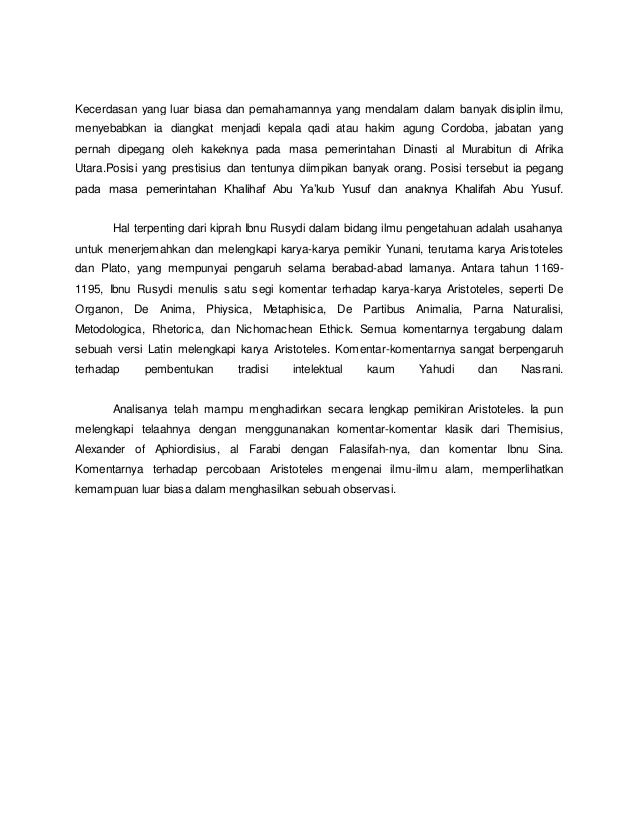 Kecerdasan yang luar biasa dan pemahamannya yang mendalam dalam banyak disiplin ilmu, menyebabkan ia diangkat menjadi kepala qadi atau hakim agung Cordoba, jabatan yang pernah dipegang oleh kakeknya pada masa pemerintahan Dinasti al Murabitun di Afrika Utara.Posisi yang prestisius dan tentunya diimpikan banyak orang. Posisi tersebut ia pegang pada masa pemerintahan Khalihaf Abu Ya'kub Yusuf dan anaknya Khalifah Abu Yusuf.

Hal terpenting dari kiprah Ibnu Rusydi dalam bidang ilmu pengetahuan adalah usahanya untuk menerjemahkan dan melengkapi karya-karya pemikir Yunani, terutama karya Aristoteles dan Plato, yang mempunyai pengaruh selama berabad-abad lamanya. Antara tahun 1169-1195, Ibnu Rusydi menulis satu segi komentar terhadap karya-karya Aristoteles, seperti De Organon, De Anima, Phiysica, Metaphisica, De Partibus Animalia, Parna Naturalisi, Metodologica, Rhetorica, dan Nichomachean Ethick. Semua komentarnya tergabung dalam sebuah versi Latin melengkapi karya Aristoteles. Komentar-komentarnya sangat berpengaruh terhadap pembentukan tradisi intelektual kaum Yahudi dan Nasrani.

Analisanya telah mampu menghadirkan secara lengkap pemikiran Aristoteles. Ia pun melengkapi telaahnya dengan menggunanakan komentar-komentar klasik dari Themisius, Alexander of Aphiordisius, al Farabi dengan Falasifah-nya, dan komentar Ibnu Sina. Komentarnya terhadap percobaan Aristoteles mengenai ilmu-ilmu alam, memperlihatkan kemampuan luar biasa dalam menghasilkan sebuah observasi.